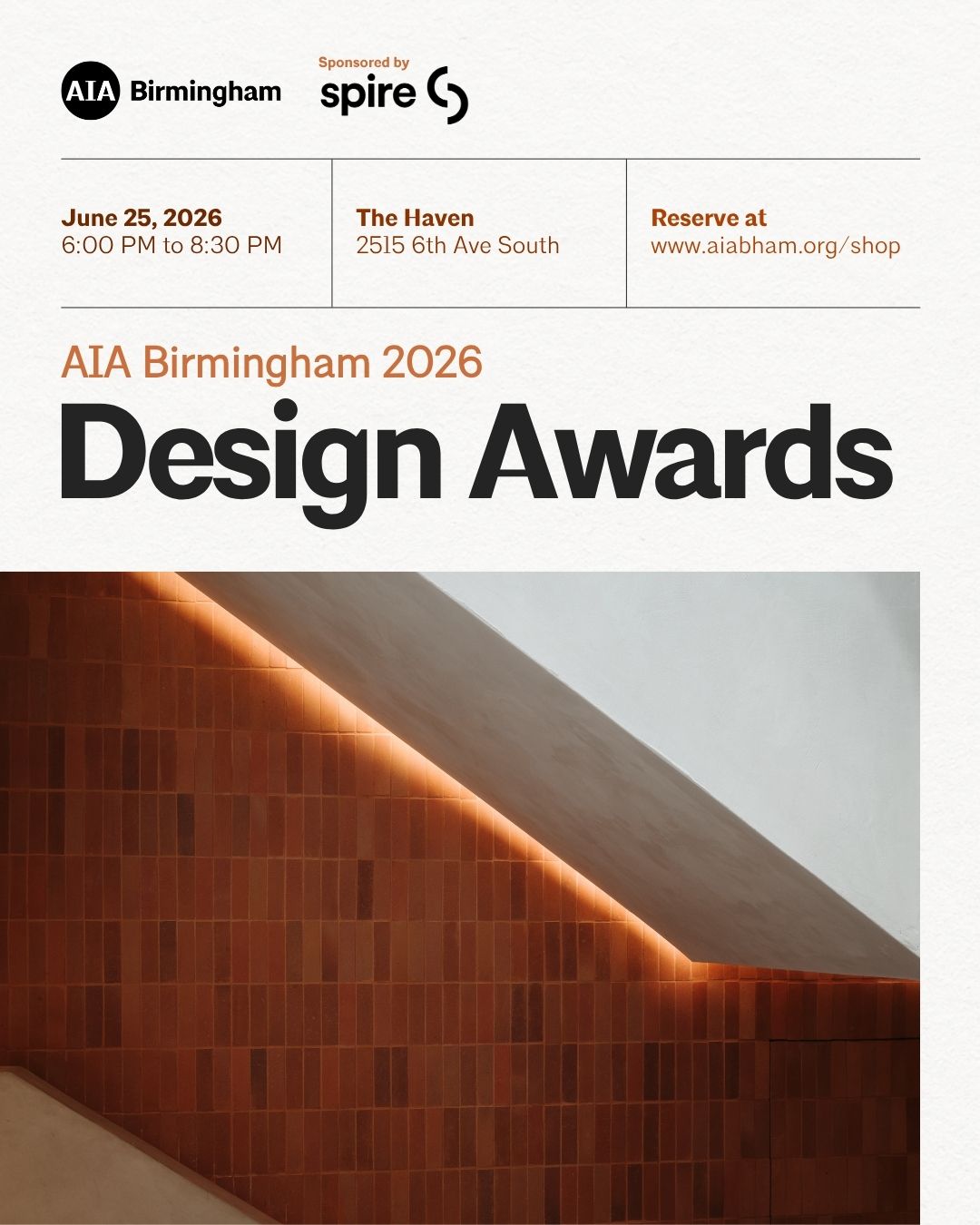 AIA Birmingham

Sponsored by
spire

June 25, 2026
6:00 PM to 8:30 PM

The Haven
2515 6th Ave South

Reserve at
www.aiabham.org/shop

AIA Birmingham 2026
Design Awards